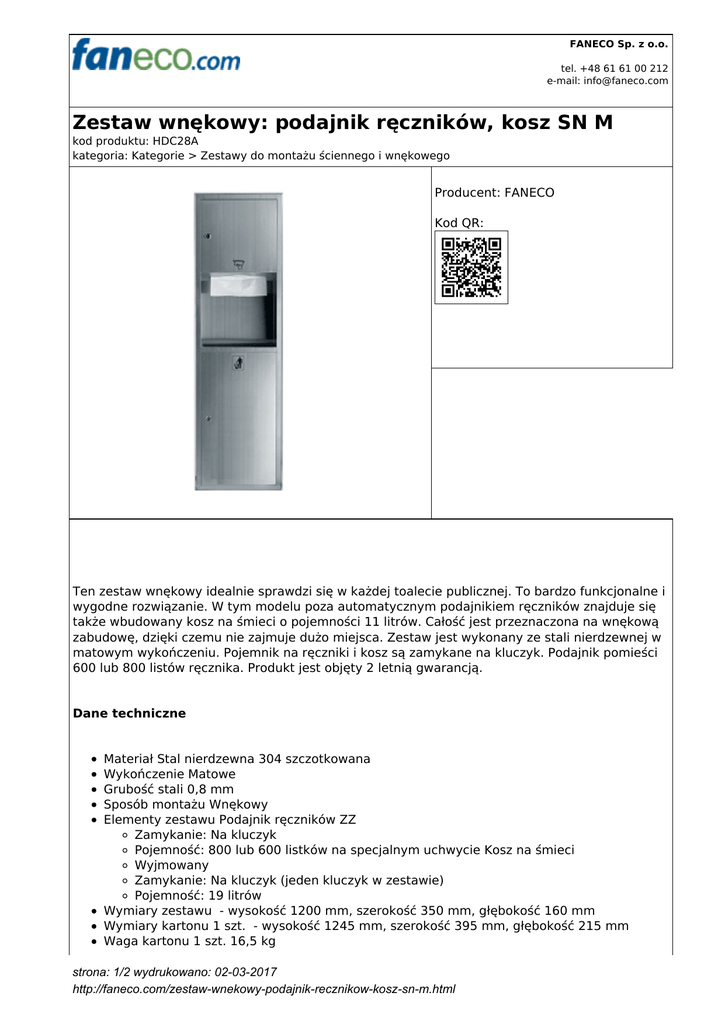 faneco.com

FANECO Sp. z o.o.

tel. +48 61 61 00 212
e-mail: info@faneco.com

Zestaw wnękowy: podajnik ręczników, kosz SN M
kod produktu: HDC28A
kategoria: Kategorie > Zestawy do montażu ściennego i wnękowego

Producent: FANECO

Kod QR:

Ten zestaw wnękowy idealnie sprawdzi się w każdej toalecie publicznej. To bardzo funkcjonalne i wygodne rozwiązanie. W tym modelu poza automatycznym podajnikiem ręczników znajduje się także wbudowany kosz na śmieci o pojemności 11 litrów. Całość jest przeznaczona na wnękową zabudowę, dzięki czemu nie zajmuje dużo miejsca. Zestaw jest wykonany ze stali nierdzewnej w matowym wykończeniu. Pojemnik na ręczniki i kosz są zamykane na kluczyk. Podajnik pomieści 600 lub 800 listów ręcznika. Produkt jest objęty 2 letnią gwarancją.

Dane techniczne

- Materiał Stal nierdzewna 304 szczotkowana
- Wykończenie Matowe
- Grubość stali 0,8 mm
- Sposób montażu Wnękowy
- Elementy zestawu Podajnik ręczników ZZ
  - Zamykanie: Na kluczyk
  - Pojemność: 800 lub 600 listków na specjalnym uchwycie Kosz na śmieci
  - Wyjmowany
  - Zamykanie: Na kluczyk (jeden kluczyk w zestawie)
  - Pojemność: 19 litrów
- Wymiary zestawu - wysokość 1200 mm, szerokość 350 mm, głębokość 160 mm
- Wymiary kartonu 1 szt. - wysokość 1245 mm, szerokość 395 mm, głębokość 215 mm
- Waga kartonu 1 szt. 16,5 kg

strona: 1/2 wydrukowano: 02-03-2017
http://faneco.com/zestaw-wnekowy-podajnik-recznikow-kosz-sn-m.html